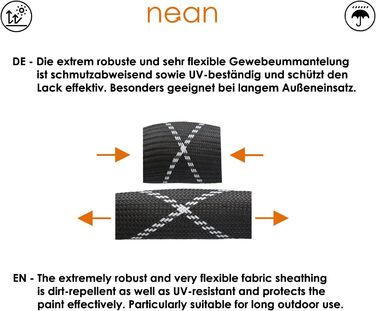 nean

DE - Die extrem robuste und sehr flexible Gewebeummantelung ist schmutzabweisend sowie UV-beständig und schützt den Lack effektiv. Besonders geeignet bei langem Außeneinsatz.

EN - The extremely robust and very flexible fabric sheathing is dirt-repellent as well as UV-resistant and protects the paint effectively. Particularly suitable for long outdoor use.